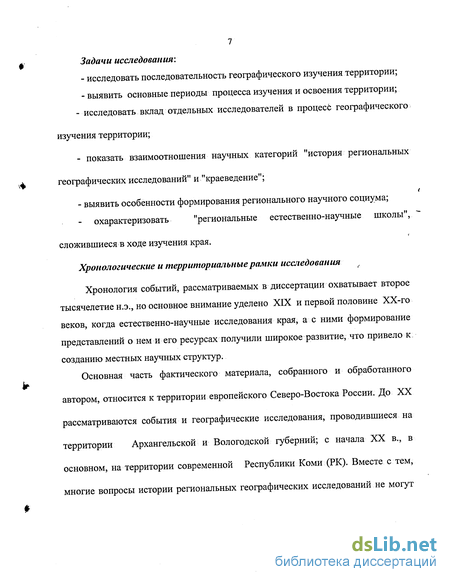 7

Задачи исследования:

- исследовать последовательность географического изучения территории;

- выявить основные периоды процесса изучения и освоения территории;

- исследовать вклад отдельных исследователей в процесс географического изучения территории;

- показать взаимоотношения научных категорий "история региональных географических исследований" и "краеведение";

- выявить особенности формирования регионального научного социума;

- охарактеризовать "региональные естественно-научные школы", сложившиеся в ходе изучения края.

Хронологические и территориальные рамки исследования

Хронология событий, рассматриваемых в диссертации охватывает второе тысячелетие н.э., но основное внимание уделено XIX и первой половине XX-го веков, когда естественно-научные исследования края, а с ними формирование представлений о нем и его ресурсах получили широкое развитие, что привело к созданию местных научных структур.

Основная часть фактического материала, собранного и обработанного автором, относится к территории европейского Северо-Востока России. До XX рассматриваются события и географические исследования, проводившиеся на территории Архангельской и Вологодской губерний; с начала XX в., в основном, на территории современной Республики Коми (РК). Вместе с тем, многие вопросы истории региональных географических исследований не могут

dsLib.net
библиотека диссертаций